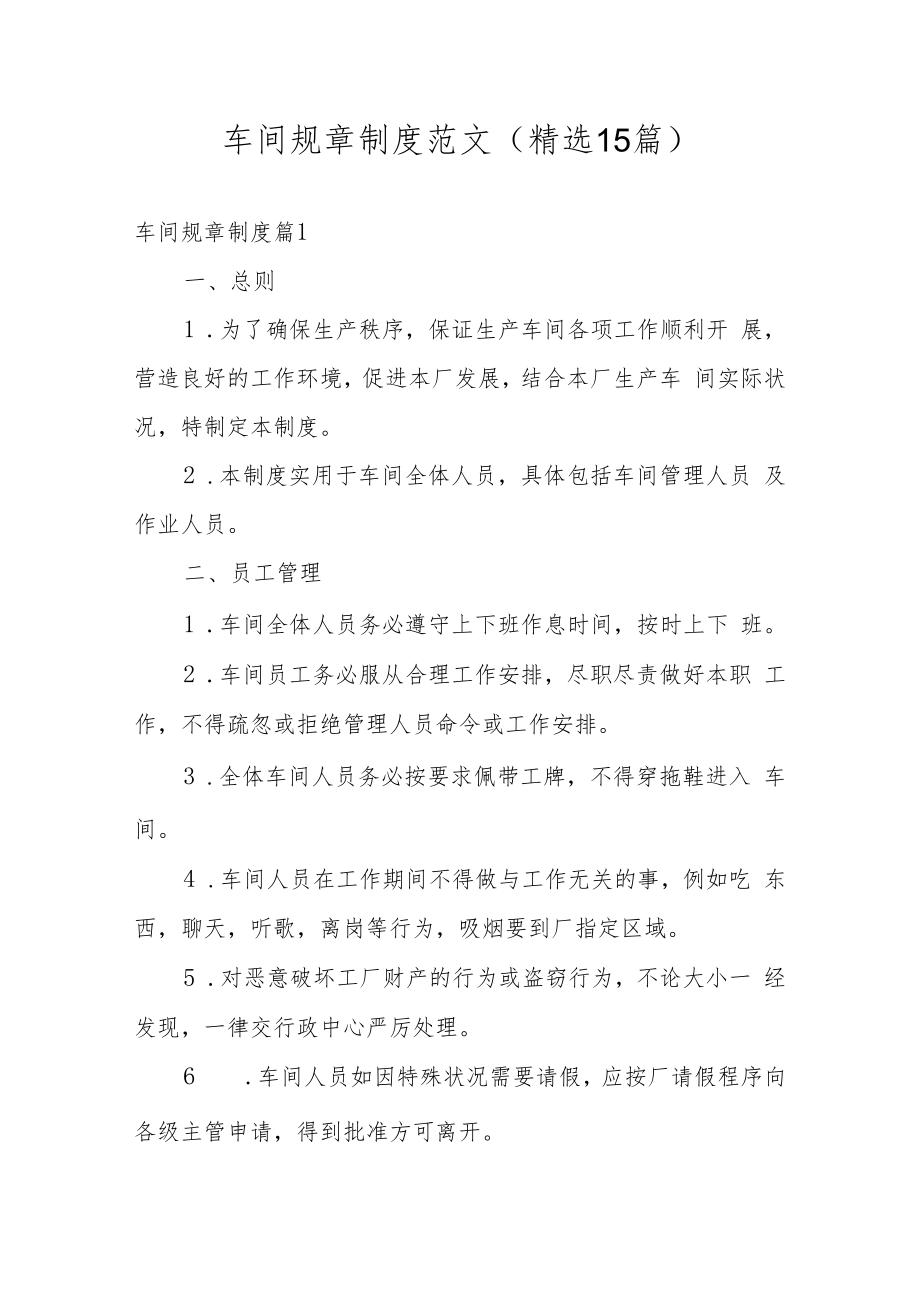 车间规章制度范文（精选15篇）

车间规章制度篇1

一、总则

1．为了确保生产秩序，保证生产车间各项工作顺利开 展，营造良好的工作环境，促进本厂发展，结合本厂生产车 间实际状况，特制定本制度。

2．本制度实用于车间全体人员，具体包括车间管理人员 及作业人员。

二、员工管理

1．车间全体人员务必遵守上下班作息时间，按时上下 班。

2．车间员工务必服从合理工作安排，尽职尽责做好本职 工作，不得疏忽或拒绝管理人员命令或工作安排。

3．全体车间人员务必按要求佩带工牌，不得穿拖鞋进入 车间。

4．车间人员在工作期间不得做与工作无关的事，例如吃 东西，聊天，听歌，离岗等行为，吸烟要到厂指定区域。

5．对恶意破坏工厂财产的行为或盗窃行为，不论大小一 经发现，一律交行政中心严厉处理。

6　．车间人员如因特殊状况需要请假，应按厂请假程序向各级主管申请，得到批准方可离开。